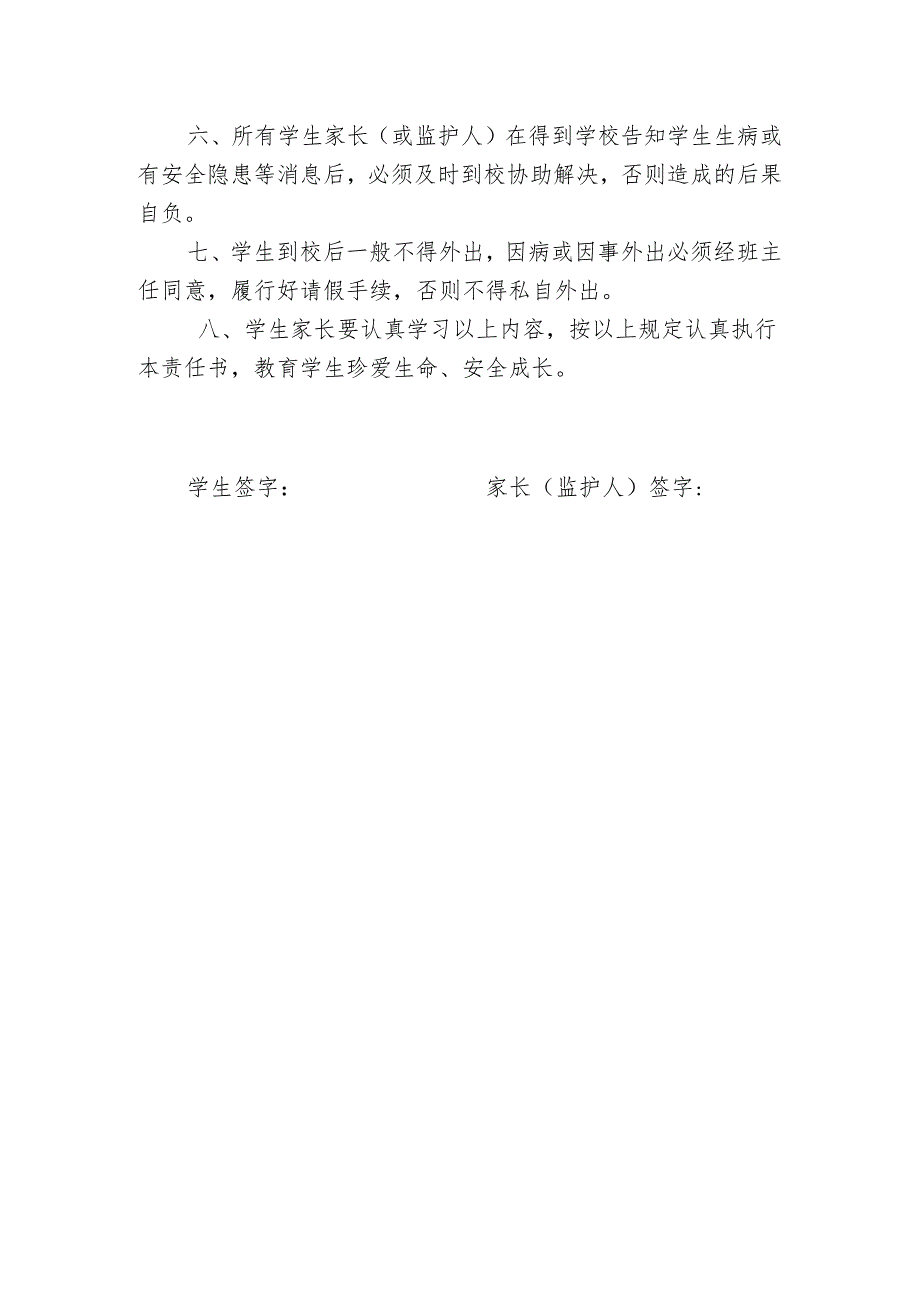 六、所有学生家长（或监护人）在得到学校告知学生生病或有安全隐患等消息后，必须及时到校协助解决，否则造成的后果自负。

七、学生到校后一般不得外出，因病或因事外出必须经班主任同意，履行好请假手续，否则不得私自外出。

八、学生家长要认真学习以上内容，按以上规定认真执行本责任书，教育学生珍爱生命、安全成长。

学生签字：

家长（监护人）签字：